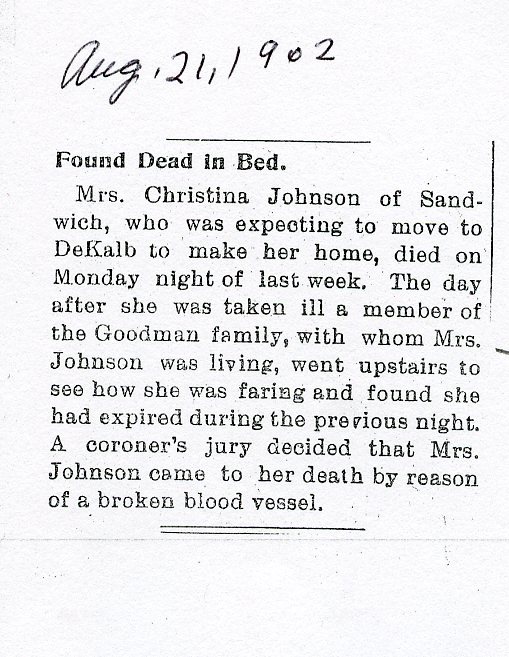 Aug. 21, 1902

Found Dead in Bed.

Mrs. Christina Johnson of Sandwich, who was expecting to move to DeKalb to make her home, died on Monday night of last week. The day after she was taken ill a member of the Goodman family, with whom Mrs. Johnson was living, went upstairs to see how she was faring and found she had expired during the previous night. A coroner's jury decided that Mrs. Johnson came to her death by reason of a broken blood vessel.